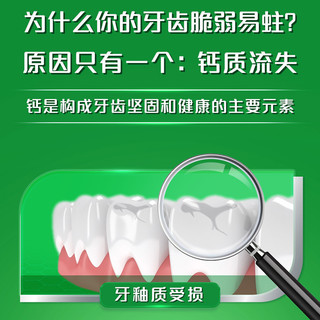 为什么你的牙齿脆弱易蛀?
原因只有一个：钙质流失

钙是构成牙齿坚固和健康的主要元素

牙釉质受损